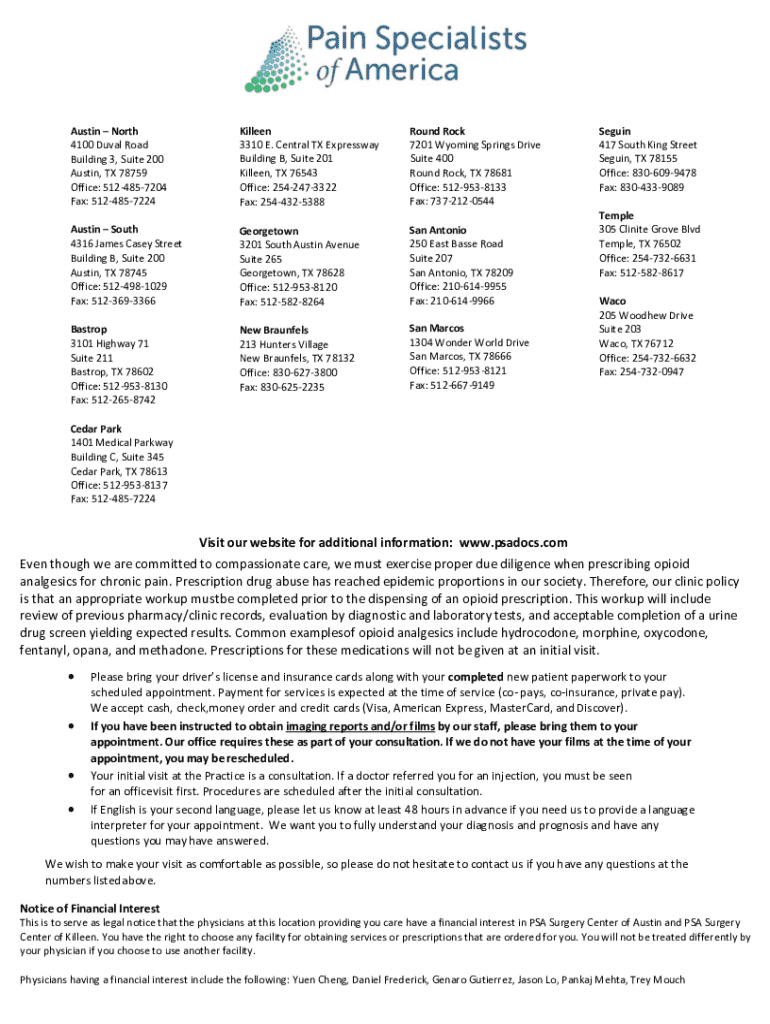 Pain Specialists of America

Austin – North
4100 Duval Road
Building 3, Suite 200
Austin, TX 78759
Office: 512-485-7204
Fax: 512-485-7224

Austin – South
4316 James Casey Street
Building B, Suite 200
Austin, TX 78745
Office: 512-498-1029
Fax: 512-369-3366

Bastrop
3101 Highway 71
Suite 211
Bastrop, TX 78602
Office: 512-953-8130
Fax: 512-265-8742

Cedar Park
1401 Medical Parkway
Building C, Suite 345
Cedar Park, TX 78613
Office: 512-953-8137
Fax: 512-485-7224

Killeen
3310 E. Central TX Expressway
Building B, Suite 201
Killeen, TX 76543
Office: 254-247-3322
Fax: 254-432-5388

Georgetown
3201 South Austin Avenue
Suite 265
Georgetown, TX 78628
Office: 512-953-8120
Fax: 512-582-8264

New Braunfels
213 Hunters Village
New Braunfels, TX 78132
Office: 830-627-3800
Fax: 830-625-2235

Round Rock
7201 Wyoming Springs Drive
Suite 400
Round Rock, TX 78681
Office: 512-953-8133
Fax: 737-212-0544

San Antonio
250 East Basse Road
Suite 207
San Antonio, TX 78209
Office: 210-614-9955
Fax: 210-614-9966

San Marcos
1304 Wonder World Drive
San Marcos, TX 78666
Office: 512-953-8121
Fax: 512-667-9149

Seguin
417 South King Street
Seguin, TX 78155
Office: 830-609-9478
Fax: 830-433-9089

Temple
305 Clinite Grove Blvd
Temple, TX 76502
Office: 254-732-6631
Fax: 512-582-8617

Waco
205 Woodhew Drive
Suite 203
Waco, TX 76712
Office: 254-732-6632
Fax: 254-732-0947

Visit our website for additional information: www.psadocs.com

Even though we are committed to compassionate care, we must exercise proper due diligence when prescribing opioid analgesics for chronic pain. Prescription drug abuse has reached epidemic proportions in our society. Therefore, our clinic policy is that an appropriate workup mustbe completed prior to the dispensing of an opioid prescription. This workup will include review of previous pharmacy/clinic records, evaluation by diagnostic and laboratory tests, and acceptable completion of a urine drug screen yielding expected results. Common examplesof opioid analgesics include hydrocodone, morphine, oxycodone, fentanyl, opana, and methadone. Prescriptions for these medications will not be given at an initial visit.

• Please bring your driver's license and insurance cards along with your completed new patient paperwork to your scheduled appointment. Payment for services is expected at the time of service (co-pays, co-insurance, private pay). We accept cash, check,money order and credit cards (Visa, American Express, MasterCard, and Discover).
• If you have been instructed to obtain imaging reports and/or films by our staff, please bring them to your appointment. Our office requires these as part of your consultation. If we do not have your films at the time of your appointment, you may be rescheduled.
• Your initial visit at the Practice is a consultation. If a doctor referred you for an injection, you must be seen for an officevisit first. Procedures are scheduled after the initial consultation.
• If English is your second language, please let us know at least 48 hours in advance if you need us to provide a language interpreter for your appointment. We want you to fully understand your diagnosis and prognosis and have any questions you may have answered.

We wish to make your visit as comfortable as possible, so please do not hesitate to contact us if you have any questions at the numbers listed above.

Notice of Financial Interest
This is to serve as legal notice that the physicians at this location providing you care have a financial interest in PSA Surgery Center of Austin and PSA Surgery Center of Killeen. You have the right to choose any facility for obtaining services or prescriptions that are ordered for you. You will not be treated differently by your physician if you choose to use another facility.

Physicians having a financial interest include the following: Yuen Cheng, Daniel Frederick, Genaro Gutierrez, Jason Lo, Pankaj Mehta, Trey Mouch